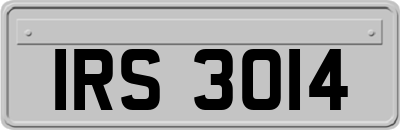 IRS 3014